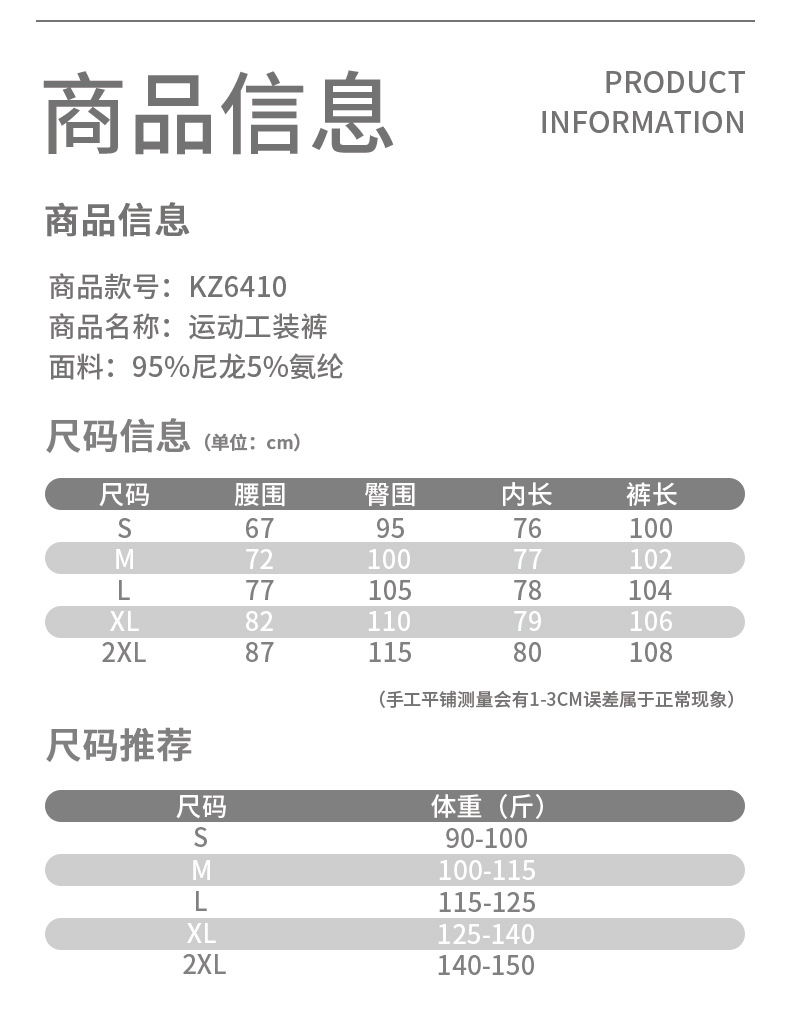 商品信息

PRODUCT
INFORMATION

商品信息

商品款号：KZ6410
商品名称：运动工装裤
面料：95%尼龙5%氨纶

尺码信息（单位：cm）

| 尺码 | 腰围 | 臀围 | 内长 | 裤长 |
|---|---|---|---|---|
| S | 67 | 95 | 76 | 100 |
| M | 72 | 100 | 77 | 102 |
| L | 77 | 105 | 78 | 104 |
| XL | 82 | 110 | 79 | 106 |
| 2XL | 87 | 115 | 80 | 108 |

（手工平铺测量会有1-3CM误差属于正常现象）

尺码推荐

| 尺码 | 体重（斤） |
|---|---|
| S | 90-100 |
| M | 100-115 |
| L | 115-125 |
| XL | 125-140 |
| 2XL | 140-150 |